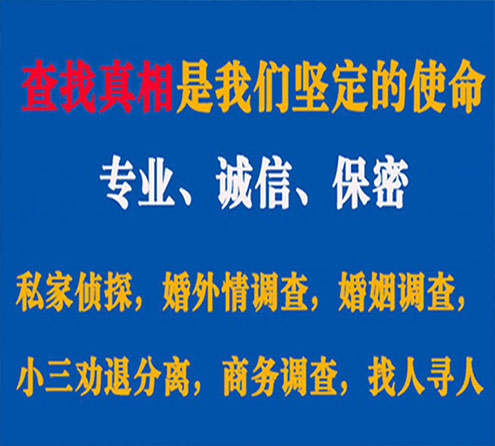 查找真相是我们坚定的使命

专业、诚信、保密

私家侦探，婚外情调查，婚姻调查，

小三劝退分离，商务调查，找人寻人